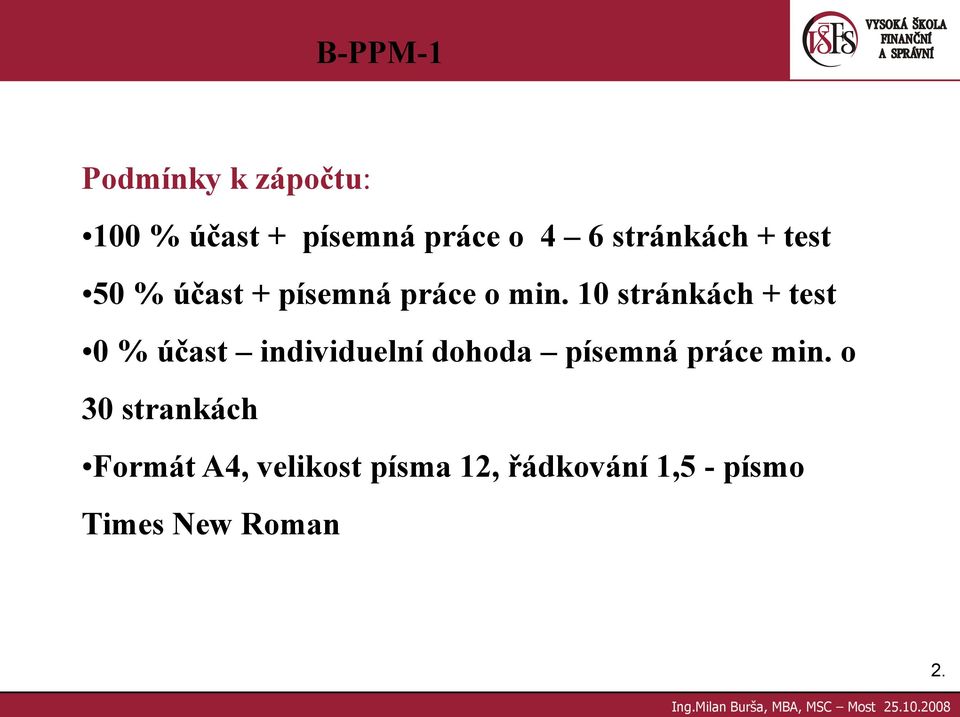 B-PPM-1

VŠFS VYSOKÁ ŠKOLA FINANČNÍ A SPRÁVNÍ

Podmínky k zápočtu:

•100 % účast + písemná práce o 4 – 6 stránkách + test

•50 % účast + písemná práce o min. 10 stránkách + test

•0 % účast – individuelní dohoda – písemná práce min. o 30 strankách

•Formát A4, velikost písma 12, řádkování 1,5 - písmo Times New Roman

2.

Ing.Milan Burša, MBA, MSC – Most 25.10.2008